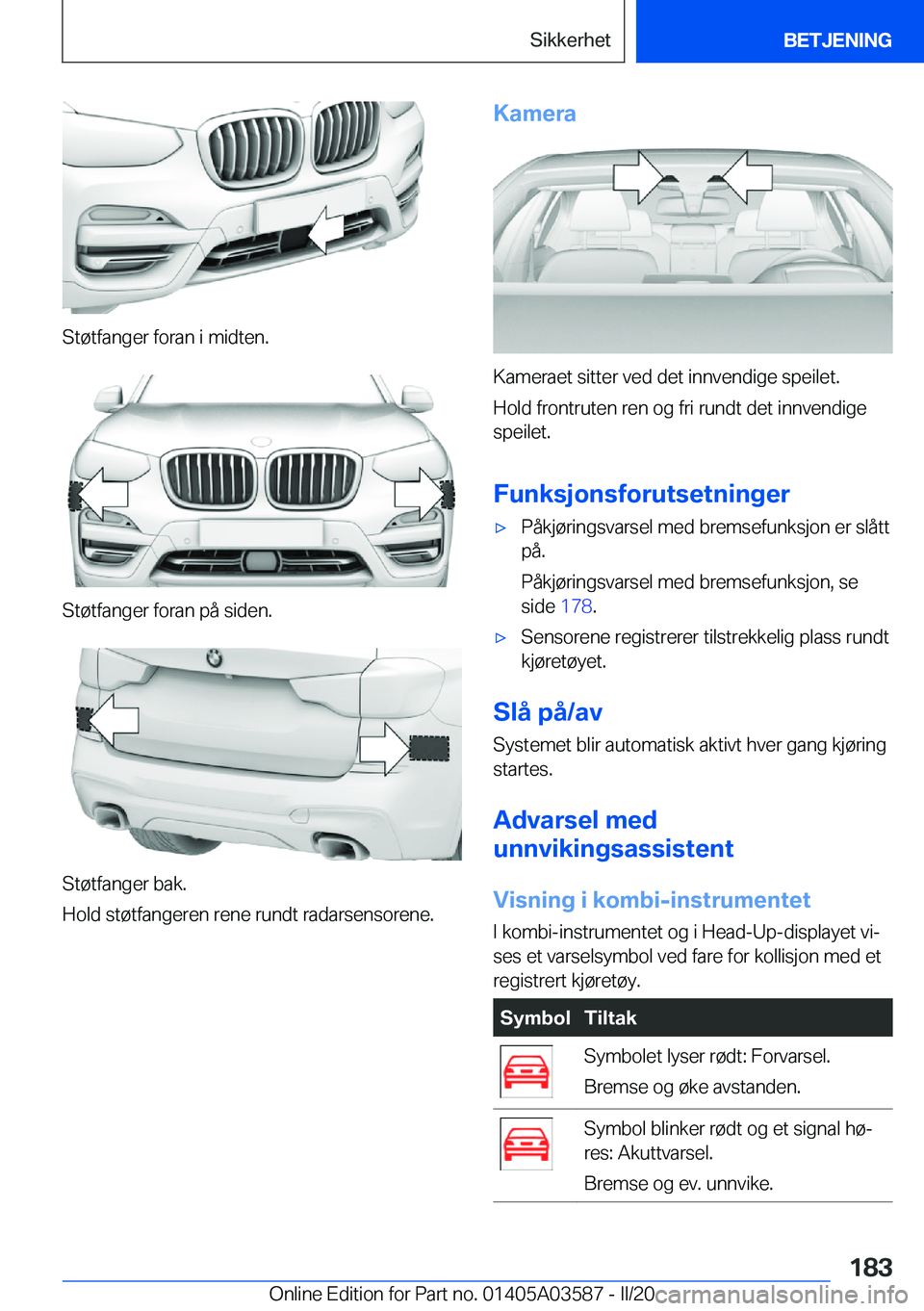 Sikkerhet BETJENING

Støtfanger foran i midten.

Støtfanger foran på siden.

Støtfanger bak.

Hold støtfangeren rene rundt radarsensorene.

Kamera

Kameraet sitter ved det innvendige speilet.

Hold frontruten ren og fri rundt det innvendige speilet.

Funksjonsforutsetninger

▷ Påkjøringsvarsel med bremsefunksjon er slått på.

Påkjøringsvarsel med bremsefunksjon, se side 178.

▷ Sensorene registrerer tilstrekkelig plass rundt kjøretøyet.

Slå på/av

Systemet blir automatisk aktivt hver gang kjøring startes.

Advarsel med unnvikingsassistent

Visning i kombi-instrumentet

I kombi-instrumentet og i Head-Up-displayet vises et varselsymbol ved fare for kollisjon med et registrert kjøretøy.

| Symbol | Tiltak |
|---|---|
| | Symbolet lyser rødt: Forvarsel. Bremse og øke avstanden. |
| | Symbol blinker rødt og et signal høres: Akuttvarsel. Bremse og ev. unnvike. |

183

Online Edition for Part no. 01405A03587 - II/20 carmanualsonline.info